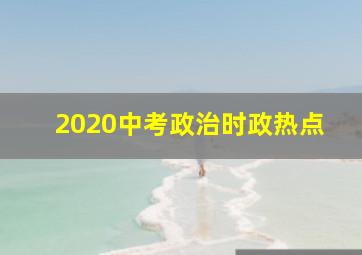 2020中考政治时政热点